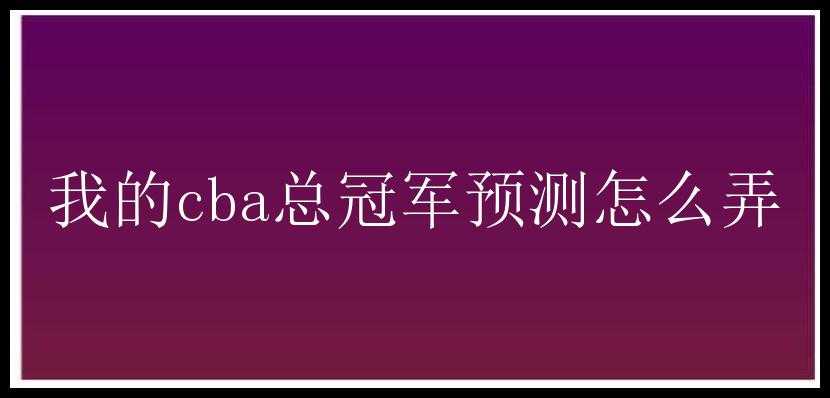 我的cba总冠军预测怎么弄